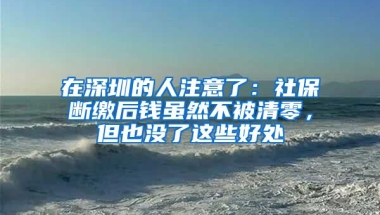 在深圳的人注意了：社保断缴后钱虽然不被清零，但也没了这些好处